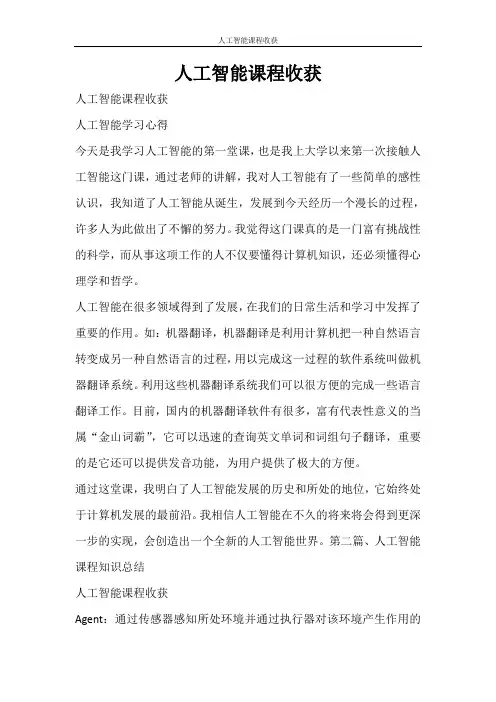 人工智能课程收获

人工智能课程收获

人工智能课程收获

人工智能学习心得

今天是我学习人工智能的第一堂课，也是我上大学以来第一次接触人工智能这门课，通过老师的讲解，我对人工智能有了一些简单的感性认识，我知道了人工智能从诞生，发展到今天经历一个漫长的过程，许多人为此做出了不懈的努力。我觉得这门课真的是一门富有挑战性的科学，而从事这项工作的人不仅要懂得计算机知识，还必须懂得心理学和哲学。

人工智能在很多领域得到了发展，在我们的日常生活和学习中发挥了重要的作用。如：机器翻译，机器翻译是利用计算机把一种自然语言转变成另一种自然语言的过程，用以完成这一过程的软件系统叫做机器翻译系统。利用这些机器翻译系统我们可以很方便的完成一些语言翻译工作。目前，国内的机器翻译软件有很多，富有代表性意义的当属“金山词霸”，它可以迅速的查询英文单词和词组句子翻译，重要的是它还可以提供发音功能，为用户提供了极大的方便。

通过这堂课，我明白了人工智能发展的历史和所处的地位，它始终处于计算机发展的最前沿。我相信人工智能在不久的将来将会得到更深一步的实现，会创造出一个全新的人工智能世界。第二篇、人工智能课程知识总结

人工智能课程收获

Agent：通过传感器感知所处环境并通过执行器对该环境产生作用的